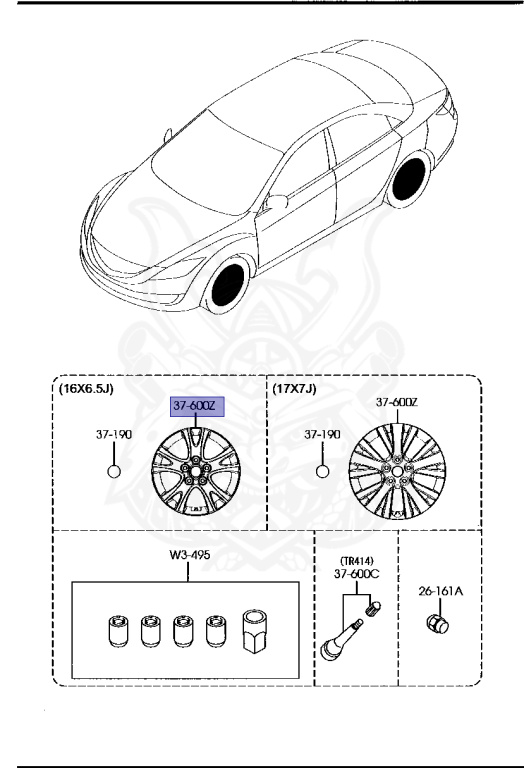 (16X6.5J)

37-600Z

37-190

(17X7J)

37-600Z

37-190

W3-495

(TR414)
37-600C

26-161A